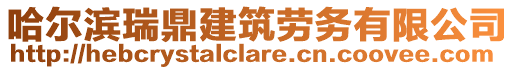 哈尔滨瑞鼎建筑劳务有限公司
http://hebcrystalclare.cn.coovee.com